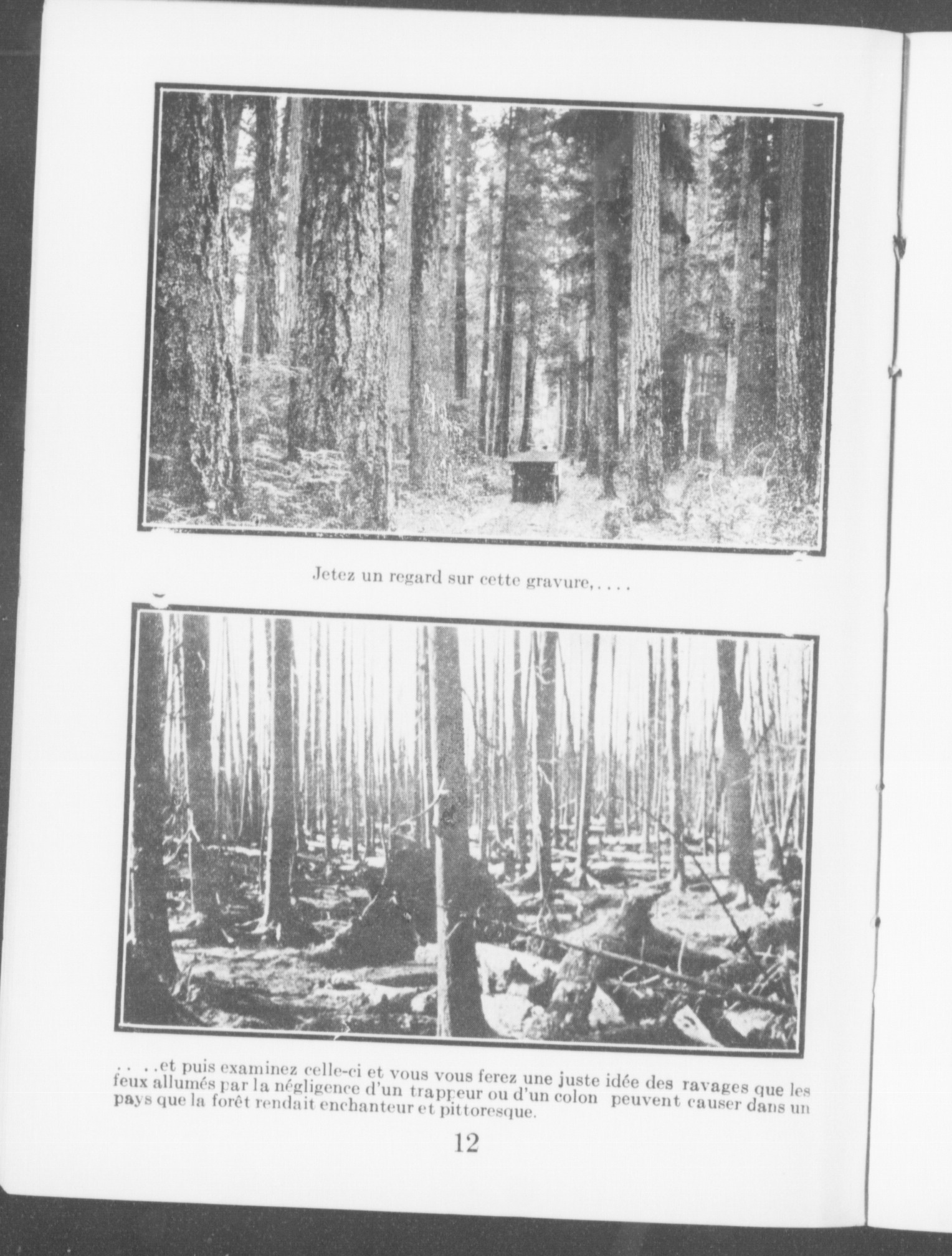 Jetez un regard sur cette gravure,....

. . . .et puis examinez celle-ci et vous vous ferez une juste idée des ravages que les feux allumés par la négligence d'un trappeur ou d'un colon peuvent causer dans un pays que la forêt rendait enchanteur et pittoresque.

12